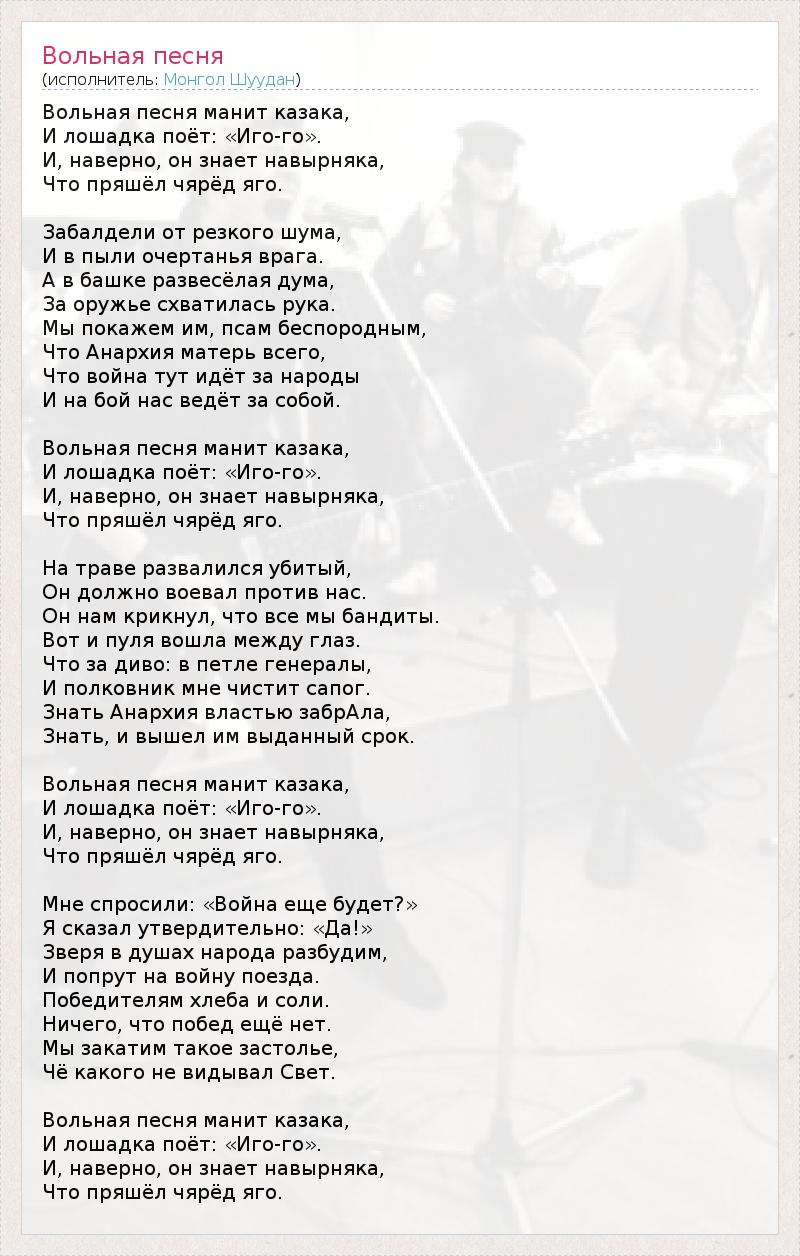 Вольная песня
(исполнитель: Монгол Шуудан)

Вольная песня манит казака,
И лошадка поёт: «Иго-го».
И, наверно, он знает навырняка,
Что пряшёл чярёд яго.

Забалдели от резкого шума,
И в пыли очертанья врага.
А в башке развесёлая дума,
За оружье схватилась рука.
Мы покажем им, псам беспородным,
Что Анархия матерь всего,
Что война тут идёт за народы
И на бой нас ведёт за собой.

Вольная песня манит казака,
И лошадка поёт: «Иго-го».
И, наверно, он знает навырняка,
Что пряшёл чярёд яго.

На траве развалился убитый,
Он должно воевал против нас.
Он нам крикнул, что все мы бандиты.
Вот и пуля вошла между глаз.
Что за диво: в петле генералы,
И полковник мне чистит сапог.
Знать Анархия властью забрАла,
Знать, и вышел им выданный срок.

Вольная песня манит казака,
И лошадка поёт: «Иго-го».
И, наверно, он знает навырняка,
Что пряшёл чярёд яго.

Мне спросили: «Война еще будет?»
Я сказал утвердительно: «Да!»
Зверя в душах народа разбудим,
И попрут на войну поезда.
Победителям хлеба и соли.
Ничего, что побед ещё нет.
Мы закатим такое застолье,
Чё какого не видывал Свет.

Вольная песня манит казака,
И лошадка поёт: «Иго-го».
И, наверно, он знает навырняка,
Что пряшёл чярёд яго.